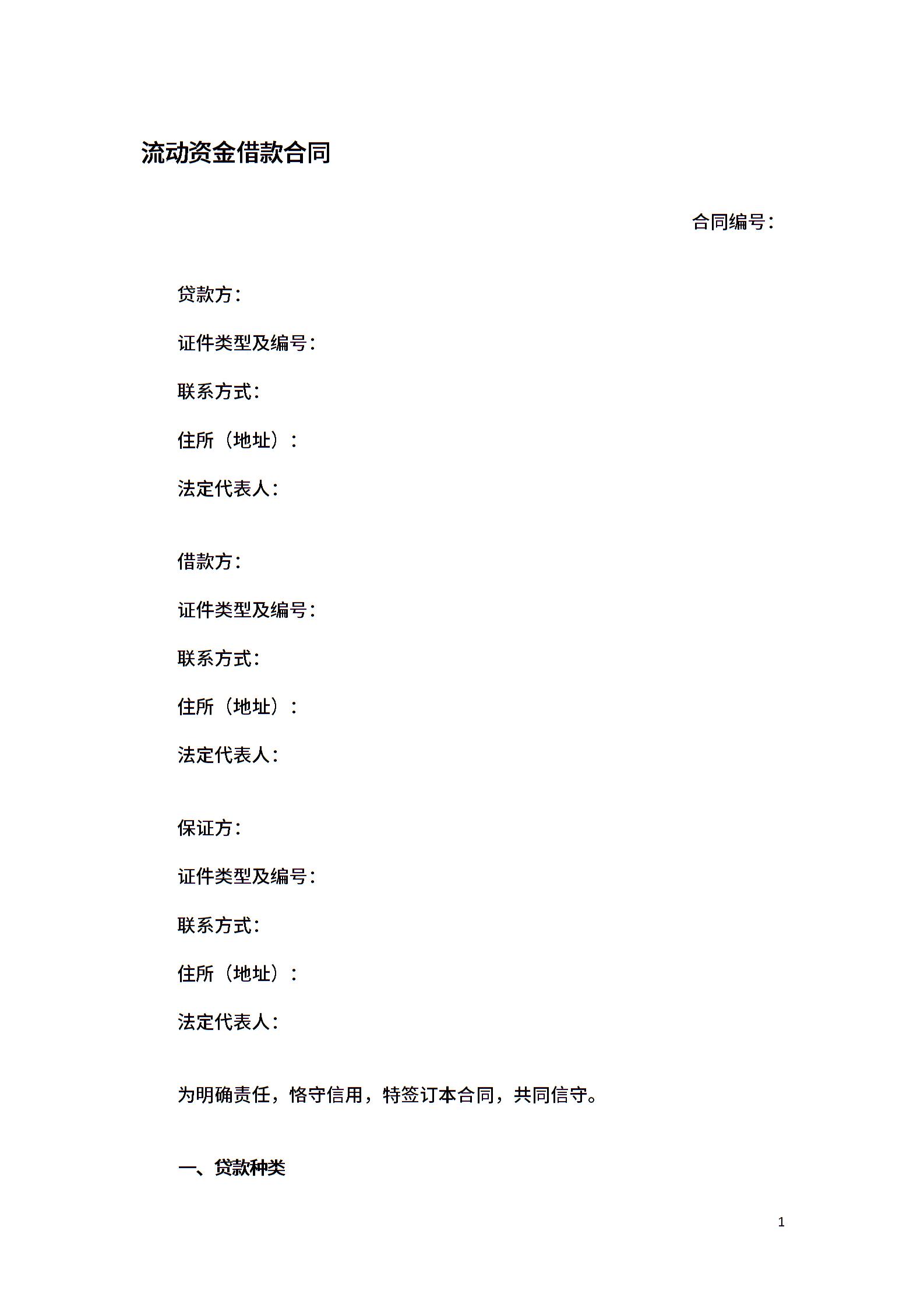 流动资金借款合同

合同编号：

贷款方：

证件类型及编号：

联系方式：

住所（地址）：

法定代表人：

借款方：

证件类型及编号：

联系方式：

住所（地址）：

法定代表人：

保证方：

证件类型及编号：

联系方式：

住所（地址）：

法定代表人：

为明确责任，恪守信用，特签订本合同，共同信守。

一、贷款种类

1